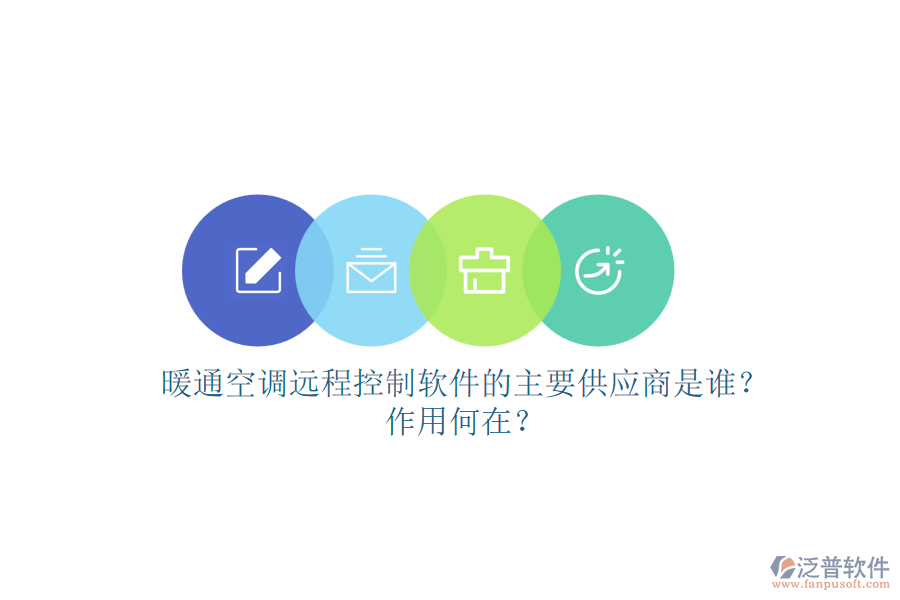 暖通空调远程控制软件的主要供应商是谁？作用何在？

泛普软件
www.fanpusoft.com